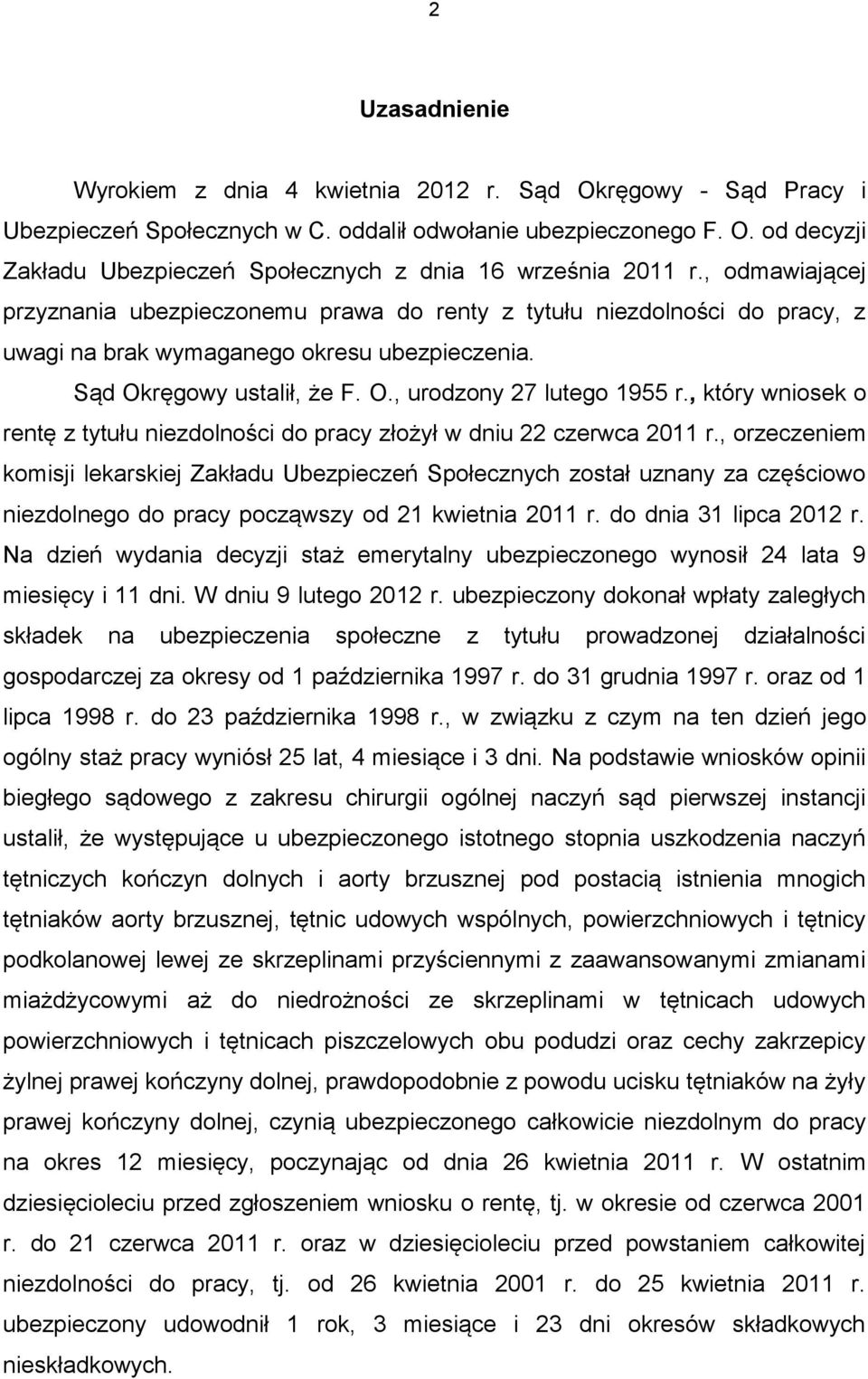 2

Uzasadnienie

Wyrokiem z dnia 4 kwietnia 2012 r. Sąd Okręgowy - Sąd Pracy i Ubezpieczeń Społecznych w C. oddalił odwołanie ubezpieczonego F. O. od decyzji Zakładu Ubezpieczeń Społecznych z dnia 16 września 2011 r., odmawiającej przyznania ubezpieczonemu prawa do renty z tytułu niezdolności do pracy, z uwagi na brak wymaganego okresu ubezpieczenia.

Sąd Okręgowy ustalił, że F. O., urodzony 27 lutego 1955 r., który wniosek o rentę z tytułu niezdolności do pracy złożył w dniu 22 czerwca 2011 r., orzeczeniem komisji lekarskiej Zakładu Ubezpieczeń Społecznych został uznany za częściowo niezdolnego do pracy począwszy od 21 kwietnia 2011 r. do dnia 31 lipca 2012 r. Na dzień wydania decyzji staż emerytalny ubezpieczonego wynosił 24 lata 9 miesięcy i 11 dni. W dniu 9 lutego 2012 r. ubezpieczony dokonał wpłaty zaległych składek na ubezpieczenia społeczne z tytułu prowadzonej działalności gospodarczej za okresy od 1 października 1997 r. do 31 grudnia 1997 r. oraz od 1 lipca 1998 r. do 23 października 1998 r., w związku z czym na ten dzień jego ogólny staż pracy wyniósł 25 lat, 4 miesiące i 3 dni. Na podstawie wniosków opinii biegłego sądowego z zakresu chirurgii ogólnej naczyń sąd pierwszej instancji ustalił, że występujące u ubezpieczonego istotnego stopnia uszkodzenia naczyń tętniczych kończyn dolnych i aorty brzusznej pod postacią istnienia mnogich tętniaków aorty brzusznej, tętnic udowych wspólnych, powierzchniowych i tętnicy podkolanowej lewej ze skrzeplinami przyściennymi z zaawansowanymi zmianami miażdżycowymi aż do niedrożności ze skrzeplinami w tętnicach udowych powierzchniowych i tętnicach piszczelowych obu podudzi oraz cechy zakrzepicy żylnej prawej kończyny dolnej, prawdopodobnie z powodu ucisku tętniaków na żyły prawej kończyny dolnej, czynią ubezpieczonego całkowicie niezdolnym do pracy na okres 12 miesięcy, poczynając od dnia 26 kwietnia 2011 r. W ostatnim dziesięcioleciu przed zgłoszeniem wniosku o rentę, tj. w okresie od czerwca 2001 r. do 21 czerwca 2011 r. oraz w dziesięcioleciu przed powstaniem całkowitej niezdolności do pracy, tj. od 26 kwietnia 2001 r. do 25 kwietnia 2011 r. ubezpieczony udowodnił 1 rok, 3 miesiące i 23 dni okresów składkowych nieskładkowych.